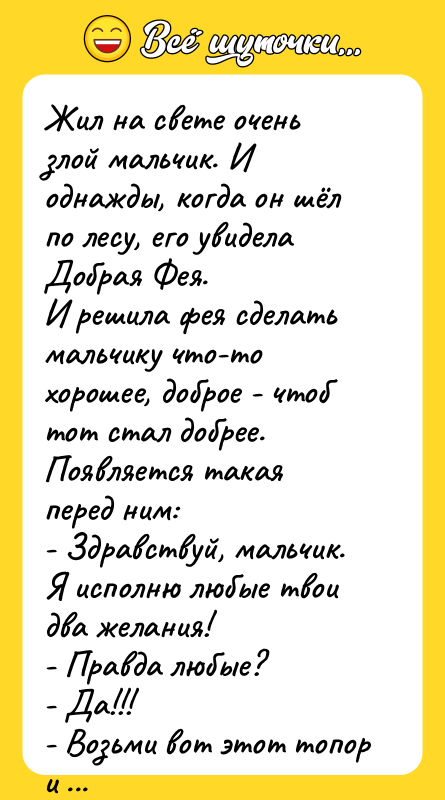 Всё шуточки...

Жил на свете очень злой мальчик. И однажды, когда он шёл по лесу, его увидела Добрая Фея.
И решила фея сделать мальчику что-то хорошее, доброе - чтоб тот стал добрее.
Появляется такая перед ним:
- Здравствуй, мальчик. Я исполню любые твои два желания!
- Правда любые?
- Да!!!
- Возьми вот этот топор и ...